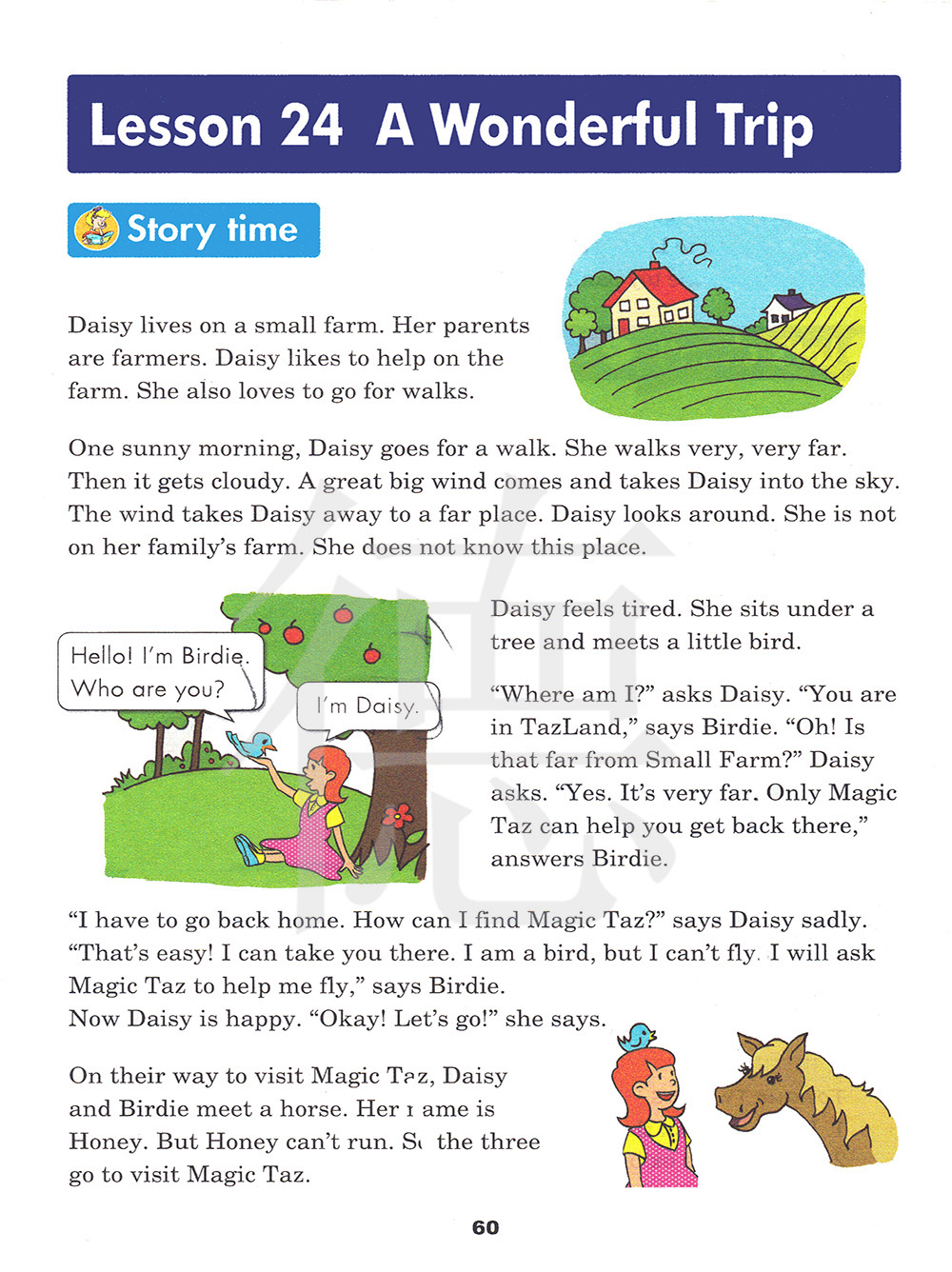 Lesson 24 A Wonderful Trip

Story time

Daisy lives on a small farm. Her parents are farmers. Daisy likes to help on the farm. She also loves to go for walks.

One sunny morning, Daisy goes for a walk. She walks very, very far. Then it gets cloudy. A great big wind comes and takes Daisy into the sky. The wind takes Daisy away to a far place. Daisy looks around. She is not on her family's farm. She does not know this place.

Hello! I'm Birdie. Who are you?

I'm Daisy.

Daisy feels tired. She sits under a tree and meets a little bird.

"Where am I?" asks Daisy. "You are in TazLand," says Birdie. "Oh! Is that far from Small Farm?" Daisy asks. "Yes. It's very far. Only Magic Taz can help you get back there," answers Birdie.

"I have to go back home. How can I find Magic Taz?" says Daisy sadly. "That's easy! I can take you there. I am a bird, but I can't fly. I will ask Magic Taz to help me fly," says Birdie.
Now Daisy is happy. "Okay! Let's go!" she says.

On their way to visit Magic Taz, Daisy and Birdie meet a horse. Her name is Honey. But Honey can't run. So the three go to visit Magic Taz.

60